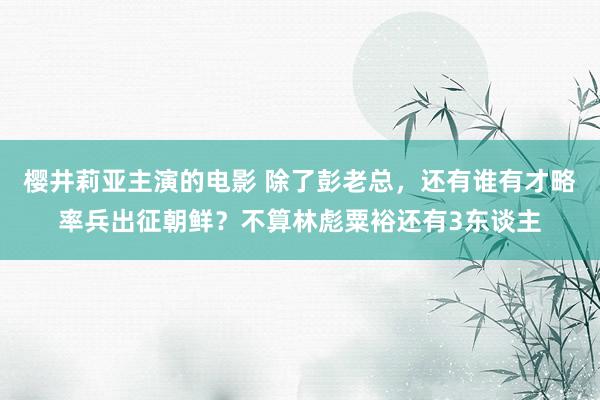 樱井莉亚主演的电影 除了彭老总，还有谁有才略率兵出征朝鲜？不算林彪粟裕还有3东谈主